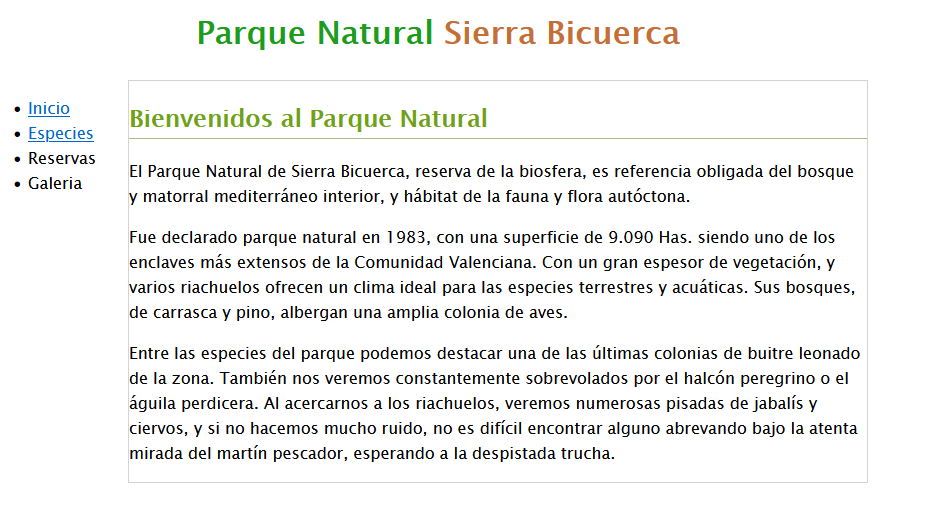 Parque Natural Sierra Bicuerca

- Inicio
- Especies
- Reservas
- Galeria

Bienvenidos al Parque Natural

El Parque Natural de Sierra Bicuerca, reserva de la biosfera, es referencia obligada del bosque y matorral mediterráneo interior, y hábitat de la fauna y flora autóctona.

Fue declarado parque natural en 1983, con una superficie de 9.090 Has. siendo uno de los enclaves más extensos de la Comunidad Valenciana. Con un gran espesor de vegetación, y varios riachuelos ofrecen un clima ideal para las especies terrestres y acuáticas. Sus bosques, de carrasca y pino, albergan una amplia colonia de aves.

Entre las especies del parque podemos destacar una de las últimas colonias de buitre leonado de la zona. También nos veremos constantemente sobrevolados por el halcón peregrino o el águila perdicera. Al acercarnos a los riachuelos, veremos numerosas pisadas de jabalís y ciervos, y si no hacemos mucho ruido, no es difícil encontrar alguno abrevando bajo la atenta mirada del martín pescador, esperando a la despistada trucha.